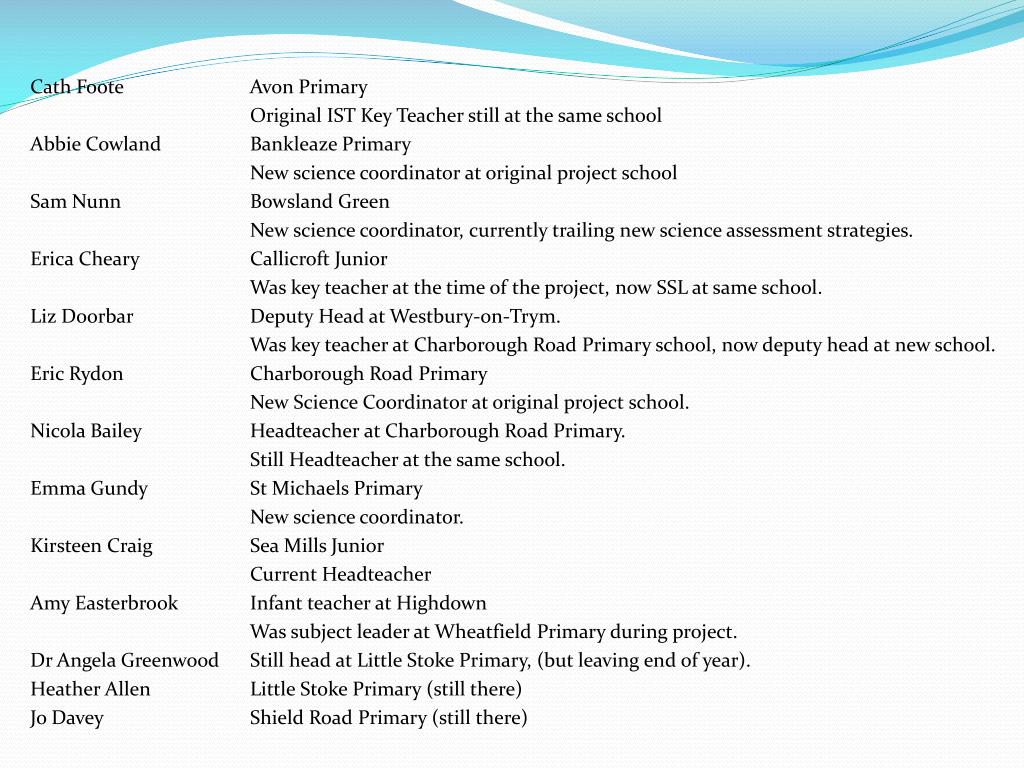 Cath Foote Avon Primary
Original IST Key Teacher still at the same school
Abbie Cowland Bankleaze Primary
New science coordinator at original project school
Sam Nunn Bowsland Green
New science coordinator, currently trailing new science assessment strategies.
Erica Cheary Callicroft Junior
Was key teacher at the time of the project, now SSL at same school.
Liz Doorbar Deputy Head at Westbury-on-Trym.
Was key teacher at Charborough Road Primary school, now deputy head at new school.
Eric Rydon Charborough Road Primary
New Science Coordinator at original project school.
Nicola Bailey Headteacher at Charborough Road Primary.
Still Headteacher at the same school.
Emma Gundy St Michaels Primary
New science coordinator.
Kirsteen Craig Sea Mills Junior
Current Headteacher
Amy Easterbrook Infant teacher at Highdown
Was subject leader at Wheatfield Primary during project.
Dr Angela Greenwood Still head at Little Stoke Primary, (but leaving end of year).
Heather Allen Little Stoke Primary (still there)
Jo Davey Shield Road Primary (still there)